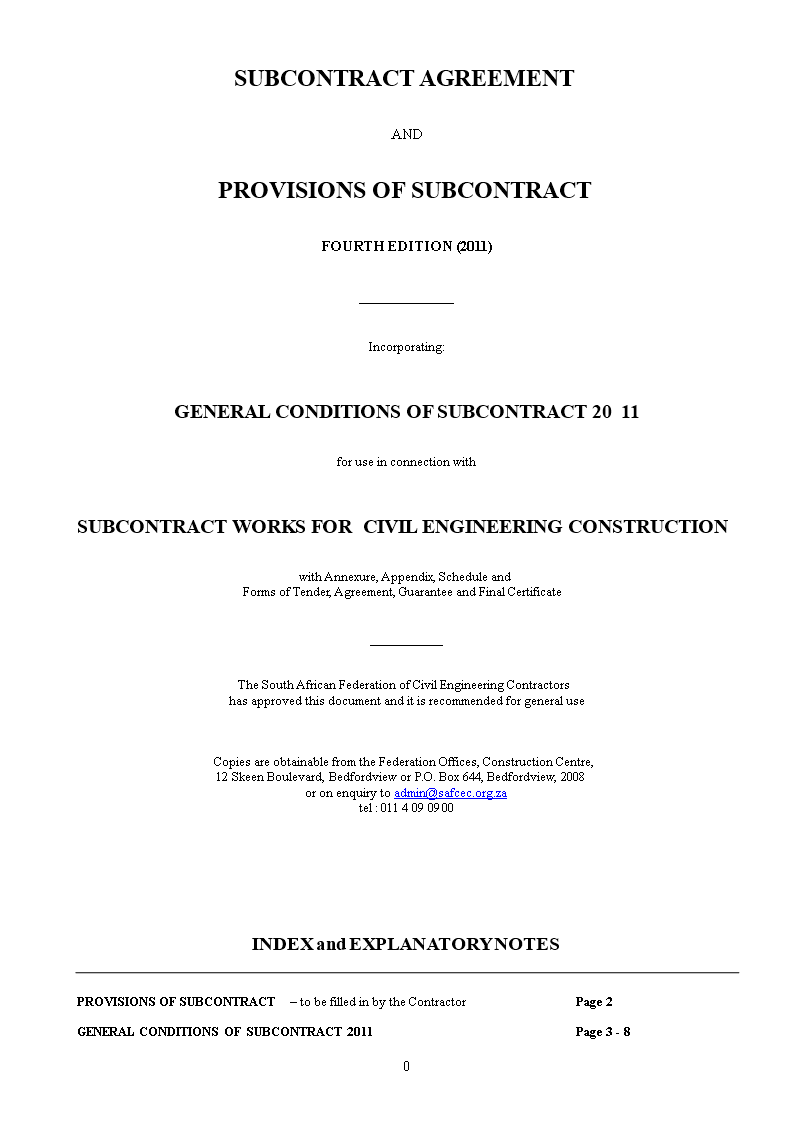 SUBCONTRACT AGREEMENT

AND

PROVISIONS OF SUBCONTRACT

FOURTH EDITION (2011)

Incorporating:

GENERAL CONDITIONS OF SUBCONTRACT 20 11

for use in connection with

SUBCONTRACT WORKS FOR CIVIL ENGINEERING CONSTRUCTION

with Annexure, Appendix, Schedule and Forms of Tender, Agreement, Guarantee and Final Certificate

The South African Federation of Civil Engineering Contractors has approved this document and it is recommended for general use

Copies are obtainable from the Federation Offices, Construction Centre, 12 Skeen Boulevard, Bedfordview or P.O. Box 644, Bedfordview, 2008 or on enquiry to admin@safcec.org.za tel : 011 4 09 09 00

INDEX and EXPLANATORY NOTES

PROVISIONS OF SUBCONTRACT – to be filled in by the Contractor Page 2

GENERAL CONDITIONS OF SUBCONTRACT 2011 Page 3 - 8

0